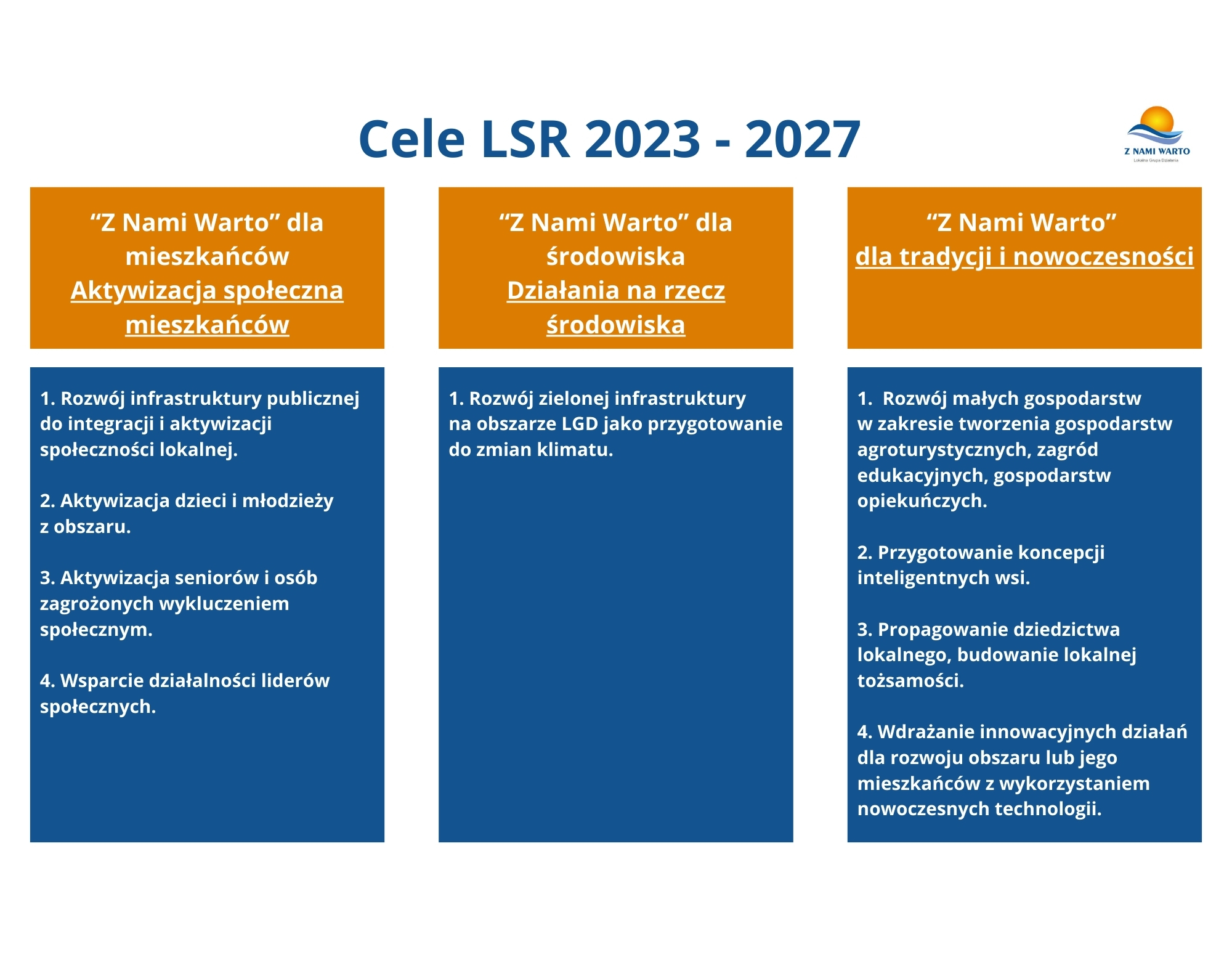 Cele LSR 2023 - 2027

Z NAMI WARTO
Lokalna Grupa Działania

"Z Nami Warto" dla mieszkańców
Aktywizacja społeczna mieszkańców

1. Rozwój infrastruktury publicznej do integracji i aktywizacji społeczności lokalnej.

2. Aktywizacja dzieci i młodzieży z obszaru.

3. Aktywizacja seniorów i osób zagrożonych wykluczeniem społecznym.

4. Wsparcie działalności liderów społecznych.

"Z Nami Warto" dla środowiska
Działania na rzecz środowiska

1. Rozwój zielonej infrastruktury na obszarze LGD jako przygotowanie do zmian klimatu.

"Z Nami Warto"
dla tradycji i nowoczesności

1. Rozwój małych gospodarstw w zakresie tworzenia gospodarstw agroturystycznych, zagród edukacyjnych, gospodarstw opiekuńczych.

2. Przygotowanie koncepcji inteligentnych wsi.

3. Propagowanie dziedzictwa lokalnego, budowanie lokalnej tożsamości.

4. Wdrażanie innowacyjnych działań dla rozwoju obszaru lub jego mieszkańców z wykorzystaniem nowoczesnych technologii.